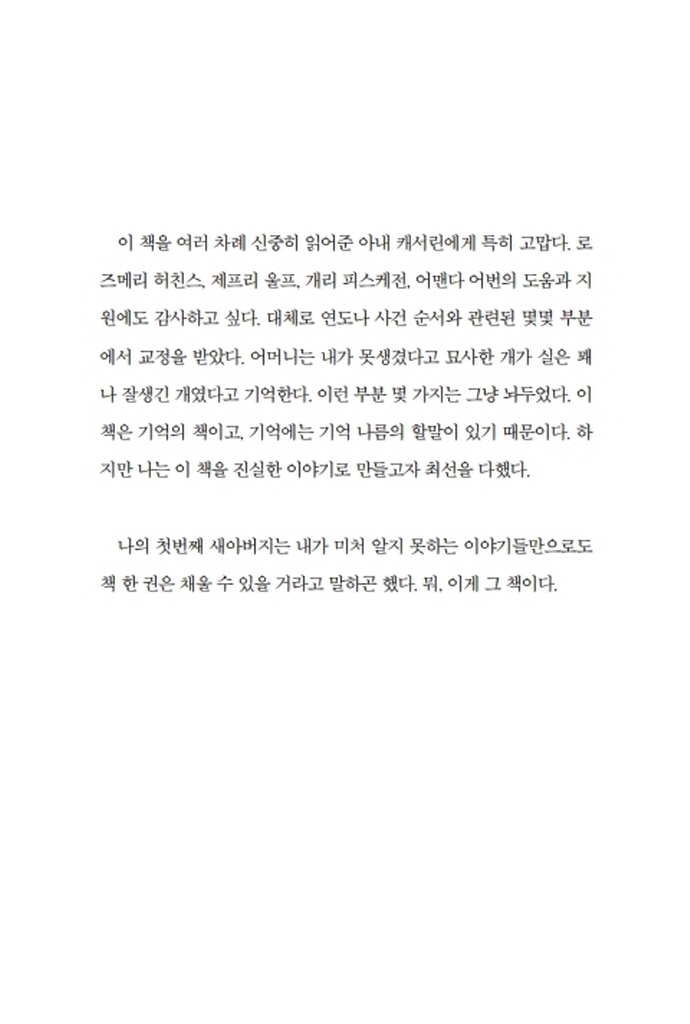 이 책을 여러 차례 신중히 읽어준 아내 캐서린에게 특히 고맙다. 로즈메리 허친스, 제프리 울프, 개리 피스케전, 어맨다 어번의 도움과 지원에도 감사하고 싶다. 대체로 연도나 사건 순서와 관련된 몇몇 부분에서 교정을 받았다. 어머니는 내가 못생겼다고 묘사한 개가 실은 꽤나 잘생긴 개였다고 기억한다. 이런 부분 몇 가지는 그냥 놔두었다. 이 책은 기억의 책이고, 기억에는 기억 나름의 할말이 있기 때문이다. 하지만 나는 이 책을 진실한 이야기로 만들고자 최선을 다했다.

나의 첫번째 새아버지는 내가 미처 알지 못하는 이야기들만으로도 책 한 권은 채울 수 있을 거라고 말하곤 했다. 뭐, 이게 그 책이다.